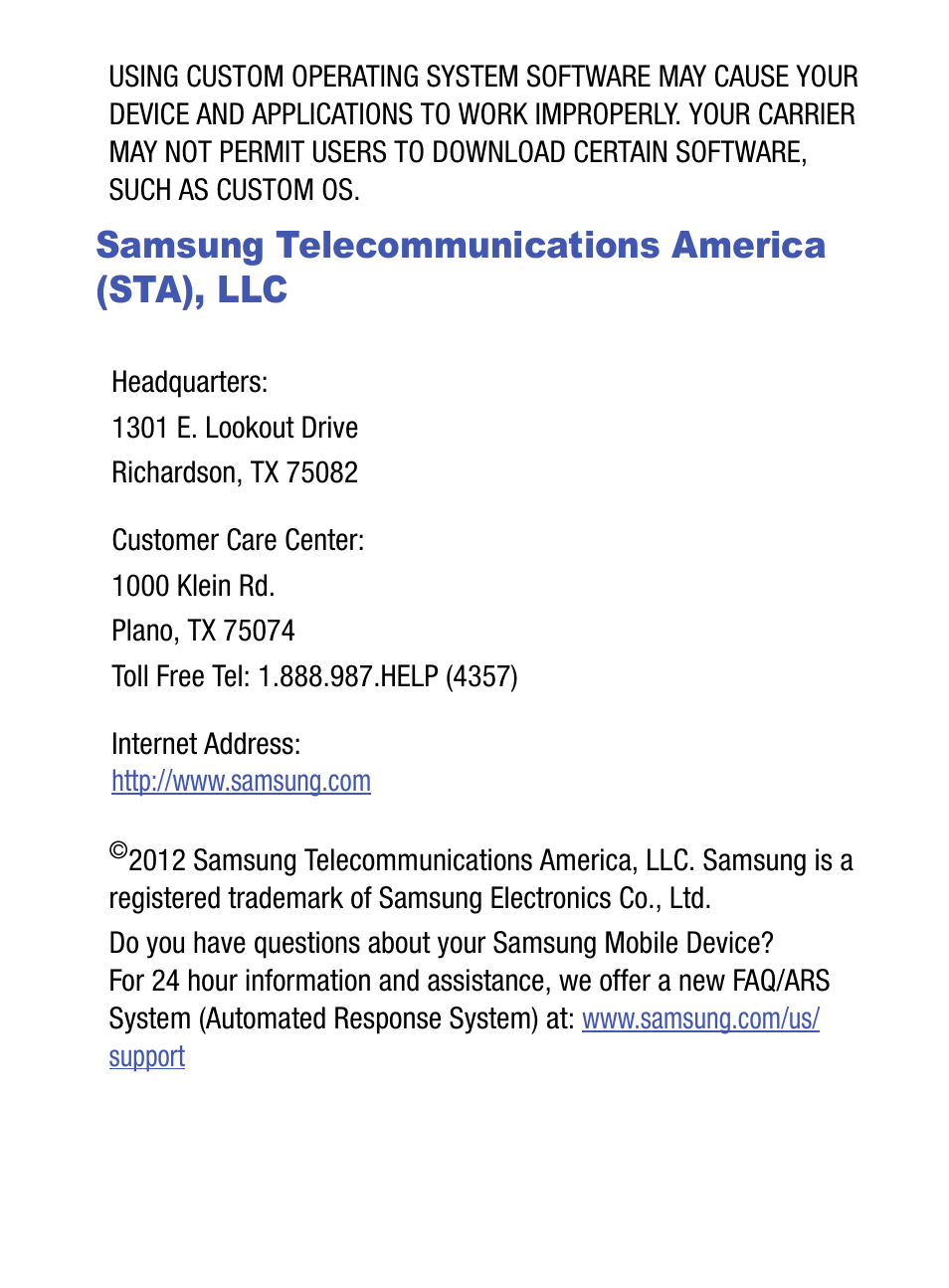 USING CUSTOM OPERATING SYSTEM SOFTWARE MAY CAUSE YOUR DEVICE AND APPLICATIONS TO WORK IMPROPERLY. YOUR CARRIER MAY NOT PERMIT USERS TO DOWNLOAD CERTAIN SOFTWARE, SUCH AS CUSTOM OS.

Samsung Telecommunications America (STA), LLC

Headquarters:
1301 E. Lookout Drive
Richardson, TX 75082

Customer Care Center:
1000 Klein Rd.
Plano, TX 75074
Toll Free Tel: 1.888.987.HELP (4357)

Internet Address:
http://www.samsung.com

©2012 Samsung Telecommunications America, LLC. Samsung is a registered trademark of Samsung Electronics Co., Ltd.

Do you have questions about your Samsung Mobile Device?
For 24 hour information and assistance, we offer a new FAQ/ARS System (Automated Response System) at: www.samsung.com/us/support